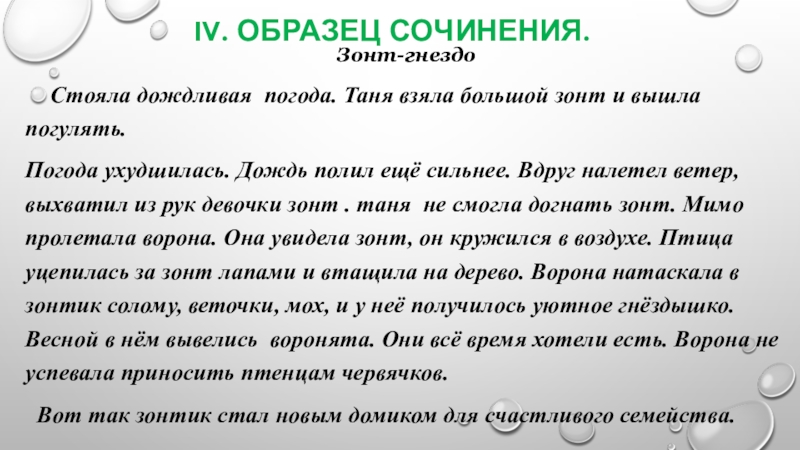 IV. ОБРАЗЕЦ СОЧИНЕНИЯ.

Зонт-гнездо

Стояла дождливая погода. Таня взяла большой зонт и вышла погулять.

Погода ухудшилась. Дождь полил ещё сильнее. Вдруг налетел ветер, выхватил из рук девочки зонт . таня не смогла догнать зонт. Мимо пролетала ворона. Она увидела зонт, он кружился в воздухе. Птица уцепилась за зонт лапами и втащила на дерево. Ворона натаскала в зонтик солому, веточки, мох, и у неё получилось уютное гнёздышко. Весной в нём вывелись воронята. Они всё время хотели есть. Ворона не успевала приносить птенцам червячков.

Вот так зонтик стал новым домиком для счастливого семейства.